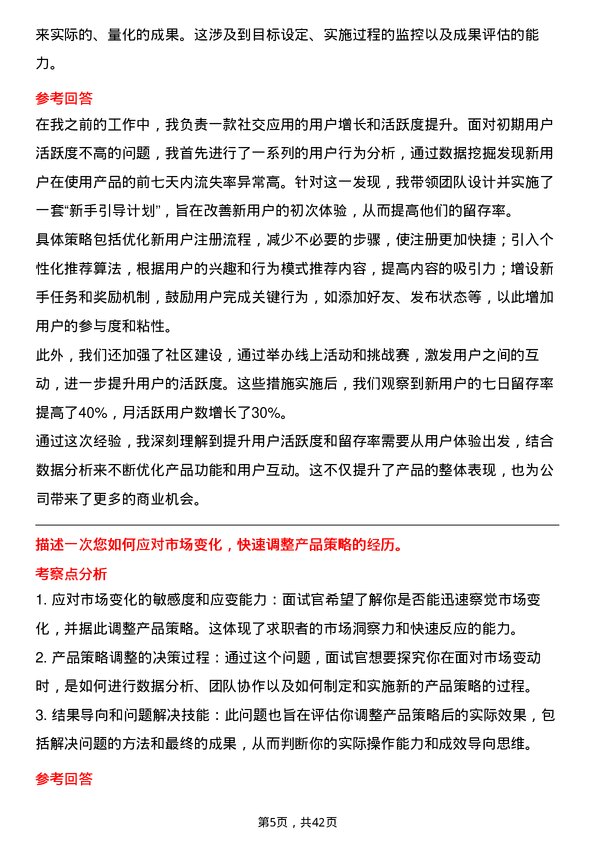 来实际的、量化的成果。这涉及到目标设定、实施过程的监控以及成果评估的能力。

参考回答

在我之前的工作中，我负责一款社交应用的用户增长和活跃度提升。面对初期用户活跃度不高的问题，我首先进行了一系列的用户行为分析，通过数据挖掘发现新用户在使用产品的前七天内流失率异常高。针对这一发现，我带领团队设计并实施了一套“新手引导计划”，旨在改善新用户的初次体验，从而提高他们的留存率。

具体策略包括优化新用户注册流程，减少不必要的步骤，使注册更加快捷；引入个性化推荐算法，根据用户的兴趣和行为模式推荐内容，提高内容的吸引力；增设新手任务和奖励机制，鼓励用户完成关键行为，如添加好友、发布状态等，以此增加用户的参与度和粘性。

此外，我们还加强了社区建设，通过举办线上活动和挑战赛，激发用户之间的互动，进一步提升用户的活跃度。这些措施实施后，我们观察到新用户的七日留存率提高了40%，月活跃用户数增长了30%。

通过这次经验，我深刻理解到提升用户活跃度和留存率需要从用户体验出发，结合数据分析来不断优化产品功能和用户互动。这不仅提升了产品的整体表现，也为公司带来了更多的商业机会。

描述一次您如何应对市场变化，快速调整产品策略的经历。

考察点分析

1. 应对市场变化的敏感度和应变能力：面试官希望了解你是否能迅速察觉市场变化，并据此调整产品策略。这体现了求职者的市场洞察力和快速反应的能力。

2. 产品策略调整的决策过程：通过这个问题，面试官想要探究你在面对市场变动时，是如何进行数据分析、团队协作以及如何制定和实施新的产品策略的过程。

3. 结果导向和问题解决技能：此问题也旨在评估你调整产品策略后的实际效果，包括解决问题的方法和最终的成果，从而判断你的实际操作能力和成效导向思维。

参考回答

第5页，共42页